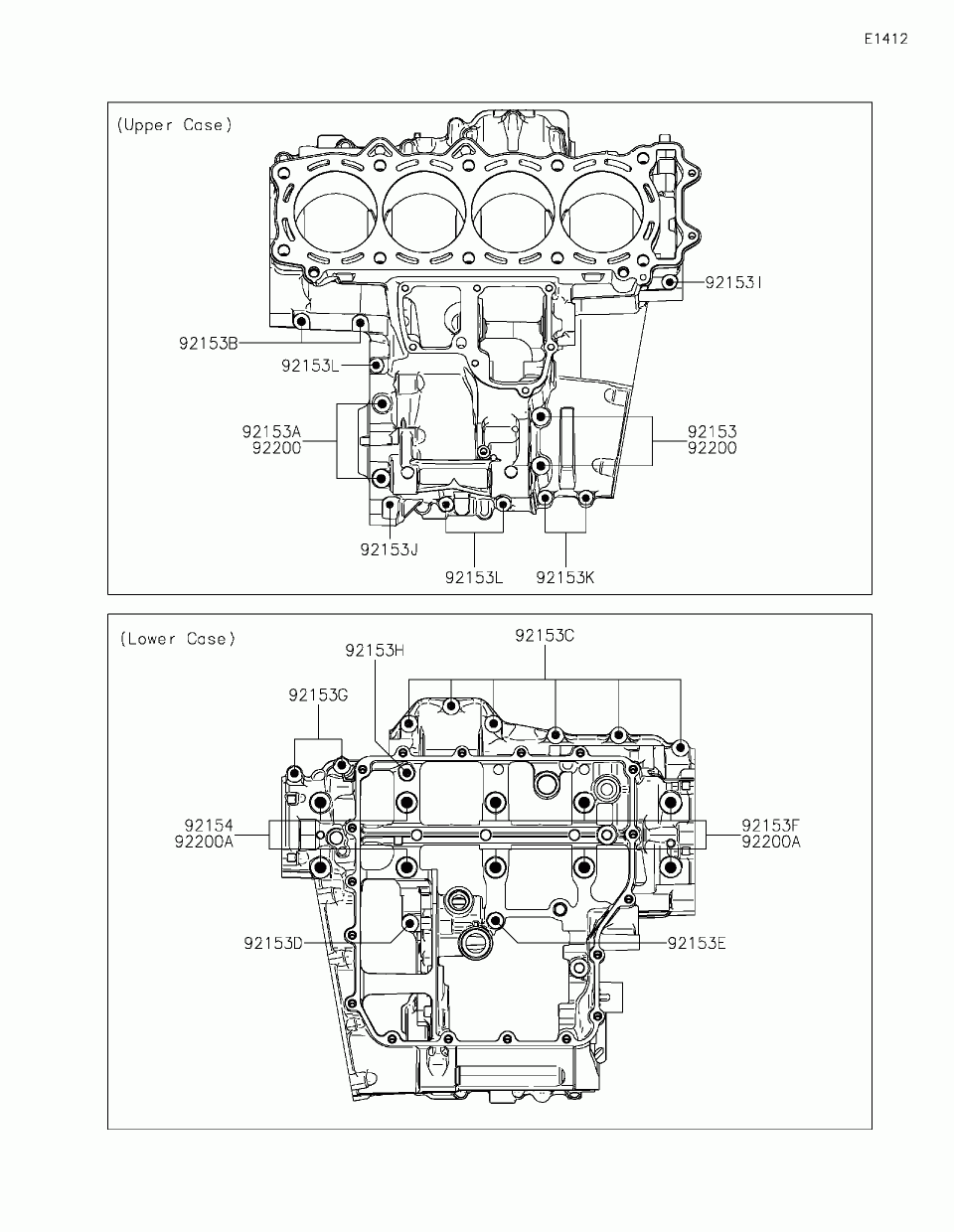 E1412

(Upper Case)

92153I

92153B

92153L

92153A
92200

92153
92200

92153J

92153L

92153K

(Lower Case)

92153C

92153H

92153G

92154
92200A

92153F
92200A

92153D

92153E